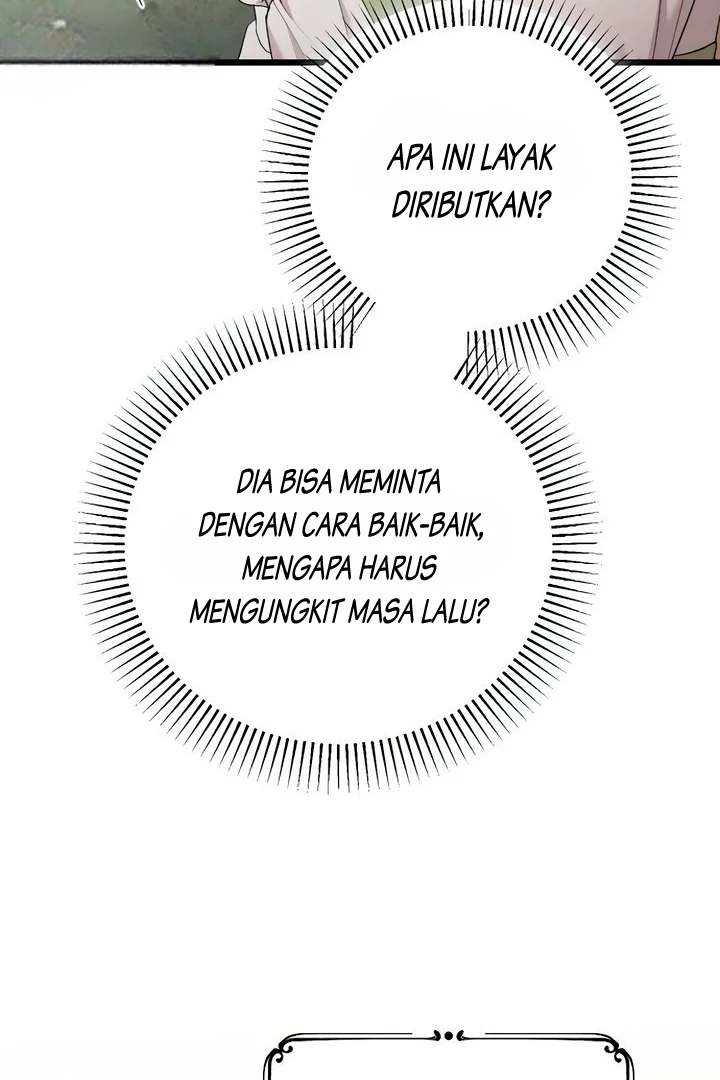 APA INI LAYAK DIRIBUTKAN?

DIA BISA MEMINTA DENGAN CARA BAIK-BAIK, MENGAPA HARUS MENGUNGKIT MASA LALU?